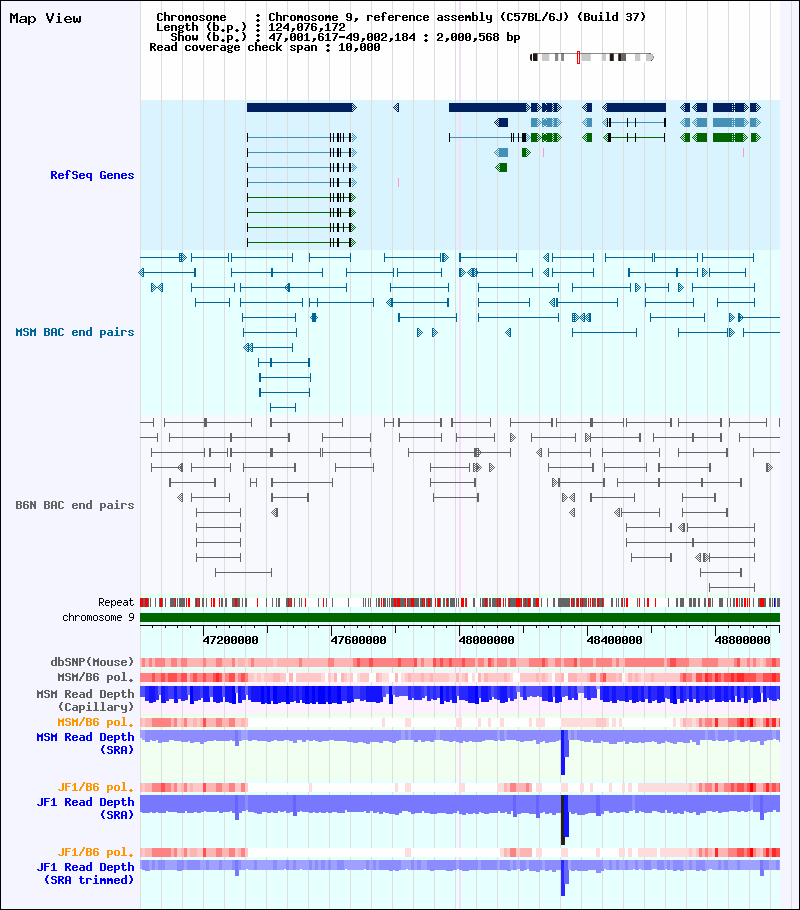 Map View

Chromosome : Chromosome 9, reference assembly (C57BL/6J) (Build 37)
Length (b.p.) : 124,076,172
Show (b.p.) : 47,001,617-49,002,184 : 2,000,568 bp
Read coverage check span : 10,000

RefSeq Genes

MSM BAC end pairs

B6N BAC end pairs

Repeat
chromosome 9

47200000 47600000 48000000 48400000 48800000

dbSNP(Mouse)
MSM/B6 pol.
MSM Read Depth (Capillary)
MSM/B6 pol.
MSM Read Depth (SRA)
JF1/B6 pol.
JF1 Read Depth (SRA)
JF1/B6 pol.
JF1 Read Depth (SRA trimmed)